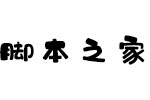 脚本之家